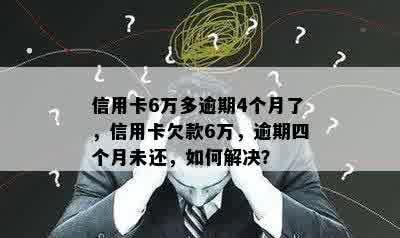 信用卡6万多逾期4个月了，信用卡欠款6万，逾期四个月未还，如何解决?